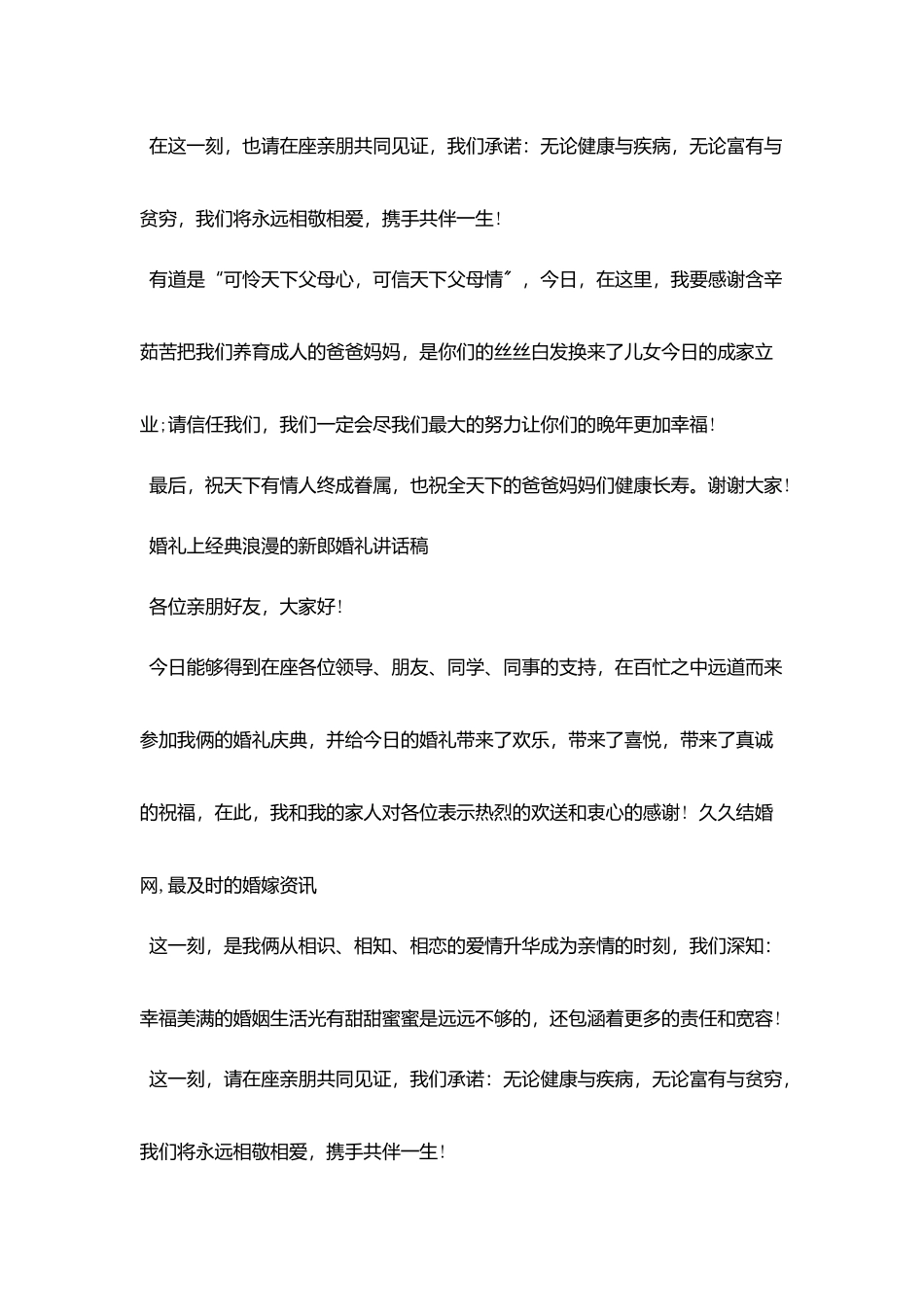 在这一刻，也请在座亲朋共同见证，我们承诺：无论健康与疾病，无论富有与贫穷，我们将永远相敬相爱，携手共伴一生！

有道是“可怜天下父母心，可信天下父母情”，今日，在这里，我要感谢含辛茹苦把我们养育成人的爸爸妈妈，是你们的丝丝白发换来了儿女今日的成家立业;请信任我们，我们一定会尽我们最大的努力让你们的晚年更加幸福！

最后，祝天下有情人终成眷属，也祝全天下的爸爸妈妈们健康长寿。谢谢大家！

婚礼上经典浪漫的新郎婚礼讲话稿

各位亲朋好友，大家好！

今日能够得到在座各位领导、朋友、同学、同事的支持，在百忙之中远道而来参加我俩的婚礼庆典，并给今日的婚礼带来了欢乐，带来了喜悦，带来了真诚的祝福，在此，我和我的家人对各位表示热烈的欢送和衷心的感谢！久久结婚网,最及时的婚嫁资讯

这一刻，是我俩从相识、相知、相恋的爱情升华成为亲情的时刻，我们深知：幸福美满的婚姻生活光有甜甜蜜蜜是远远不够的，还包涵着更多的责任和宽容！

这一刻，请在座亲朋共同见证，我们承诺：无论健康与疾病，无论富有与贫穷，我们将永远相敬相爱，携手共伴一生！